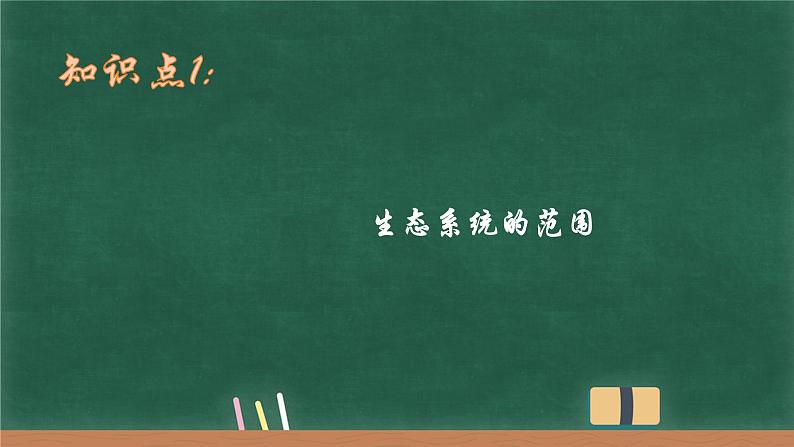 知识点1:

生态系统的范围